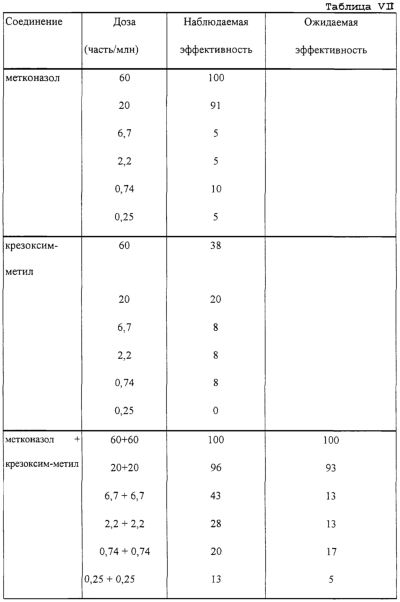 Таблица VII

| Соединение | Доза (часть/млн) | Наблюдаемая эффективность | Ожидаемая эффективность |
|---|---|---|---|
| метконазол | 60 | 100 | |
| | 20 | 91 | |
| | 6,7 | 5 | |
| | 2,2 | 5 | |
| | 0,74 | 10 | |
| | 0,25 | 5 | |
| крезоксим-метил | 60 | 38 | |
| | 20 | 20 | |
| | 6,7 | 8 | |
| | 2,2 | 8 | |
| | 0,74 | 8 | |
| | 0,25 | 0 | |
| метконазол + крезоксим-метил | 60+60 | 100 | 100 |
| | 20+20 | 96 | 93 |
| | 6,7 + 6,7 | 43 | 13 |
| | 2,2 + 2,2 | 28 | 13 |
| | 0,74 + 0,74 | 20 | 17 |
| | 0,25 + 0,25 | 13 | 5 |